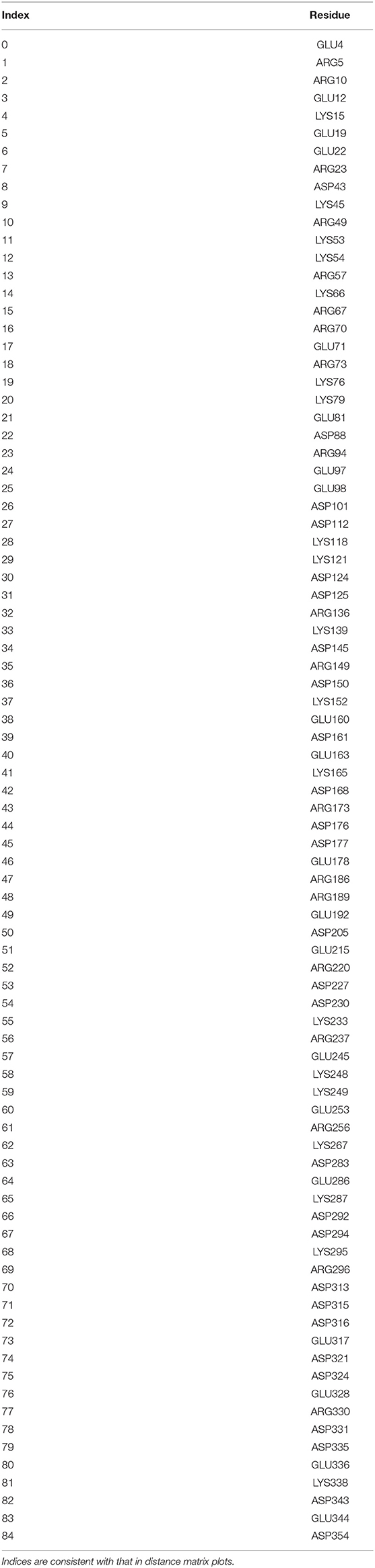 | Index | Residue |
|---|---|
| 0 | GLU4 |
| 1 | ARG5 |
| 2 | ARG10 |
| 3 | GLU12 |
| 4 | LYS15 |
| 5 | GLU19 |
| 6 | GLU22 |
| 7 | ARG23 |
| 8 | ASP43 |
| 9 | LYS45 |
| 10 | ARG49 |
| 11 | LYS53 |
| 12 | LYS54 |
| 13 | ARG57 |
| 14 | LYS66 |
| 15 | ARG67 |
| 16 | ARG70 |
| 17 | GLU71 |
| 18 | ARG73 |
| 19 | LYS76 |
| 20 | LYS79 |
| 21 | GLU81 |
| 22 | ASP88 |
| 23 | ARG94 |
| 24 | GLU97 |
| 25 | GLU98 |
| 26 | ASP101 |
| 27 | ASP112 |
| 28 | LYS118 |
| 29 | LYS121 |
| 30 | ASP124 |
| 31 | ASP125 |
| 32 | ARG136 |
| 33 | LYS139 |
| 34 | ASP145 |
| 35 | ARG149 |
| 36 | ASP150 |
| 37 | LYS152 |
| 38 | GLU160 |
| 39 | ASP161 |
| 40 | GLU163 |
| 41 | LYS165 |
| 42 | ASP168 |
| 43 | ARG173 |
| 44 | ASP176 |
| 45 | ASP177 |
| 46 | GLU178 |
| 47 | ARG186 |
| 48 | ARG189 |
| 49 | GLU192 |
| 50 | ASP205 |
| 51 | GLU215 |
| 52 | ARG220 |
| 53 | ASP227 |
| 54 | ASP230 |
| 55 | LYS233 |
| 56 | ARG237 |
| 57 | GLU245 |
| 58 | LYS248 |
| 59 | LYS249 |
| 60 | GLU253 |
| 61 | ARG256 |
| 62 | LYS267 |
| 63 | ASP283 |
| 64 | GLU286 |
| 65 | LYS287 |
| 66 | ASP292 |
| 67 | ASP294 |
| 68 | LYS295 |
| 69 | ARG296 |
| 70 | ASP313 |
| 71 | ASP315 |
| 72 | ASP316 |
| 73 | GLU317 |
| 74 | ASP321 |
| 75 | ASP324 |
| 76 | GLU328 |
| 77 | ARG330 |
| 78 | ASP331 |
| 79 | ASP335 |
| 80 | GLU336 |
| 81 | LYS338 |
| 82 | ASP343 |
| 83 | GLU344 |
| 84 | ASP354 |

Indices are consistent with that in distance matrix plots.